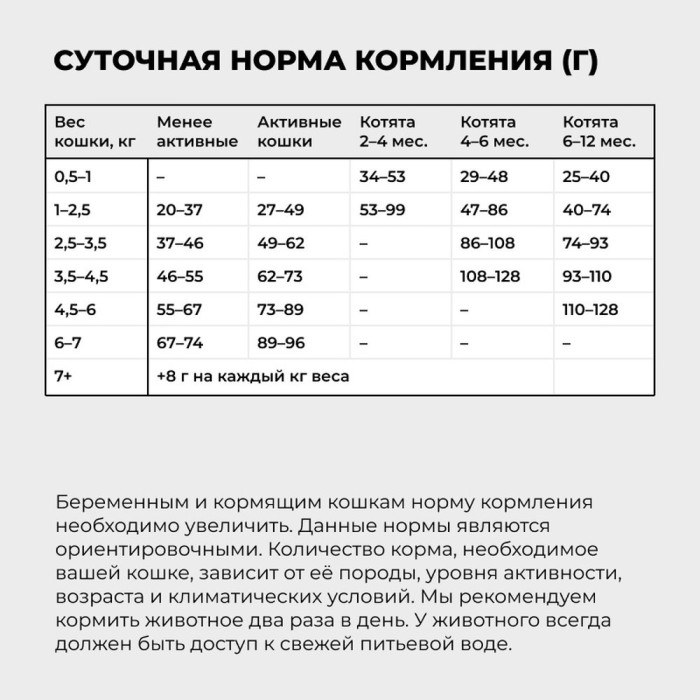 СУТОЧНАЯ НОРМА КОРМЛЕНИЯ (Г)

| Вес кошки, кг | Менее активные | Активные кошки | Котята 2–4 мес. | Котята 4–6 мес. | Котята 6–12 мес. |
|---|---|---|---|---|---|
| 0,5–1 | – | – | 34–53 | 29–48 | 25–40 |
| 1–2,5 | 20–37 | 27–49 | 53–99 | 47–86 | 40–74 |
| 2,5–3,5 | 37–46 | 49–62 | – | 86–108 | 74–93 |
| 3,5–4,5 | 46–55 | 62–73 | – | 108–128 | 93–110 |
| 4,5–6 | 55–67 | 73–89 | – | – | 110–128 |
| 6–7 | 67–74 | 89–96 | – | – | – |
| 7+ | +8 г на каждый кг веса | | | | |

Беременным и кормящим кошкам норму кормления необходимо увеличить. Данные нормы являются ориентировочными. Количество корма, необходимое вашей кошке, зависит от её породы, уровня активности, возраста и климатических условий. Мы рекомендуем кормить животное два раза в день. У животного всегда должен быть доступ к свежей питьевой воде.